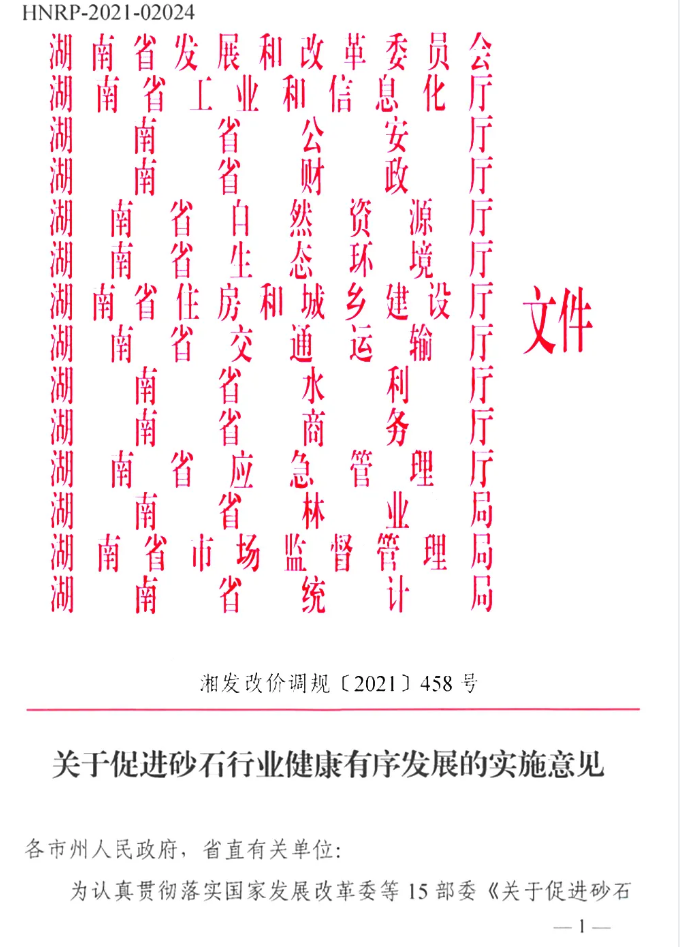 HNRP-2021-02024

湖南省发展和改革委员会
湖南省工业和信息化厅
湖南省公安厅
湖南省财政厅
湖南省自然资源厅
湖南省生态环境厅
湖南省住房和城乡建设厅
湖南省交通运输厅
湖南省水利厅
湖南省商务厅
湖南省应急管理厅
湖南省林业局
湖南省市场监督管理局
湖南省统计局

文件

湘发改价调规〔2021〕458号

关于促进砂石行业健康有序发展的实施意见

各市州人民政府，省直有关单位：

为认真贯彻落实国家发展改革委等15部委《关于促进砂石

—1—